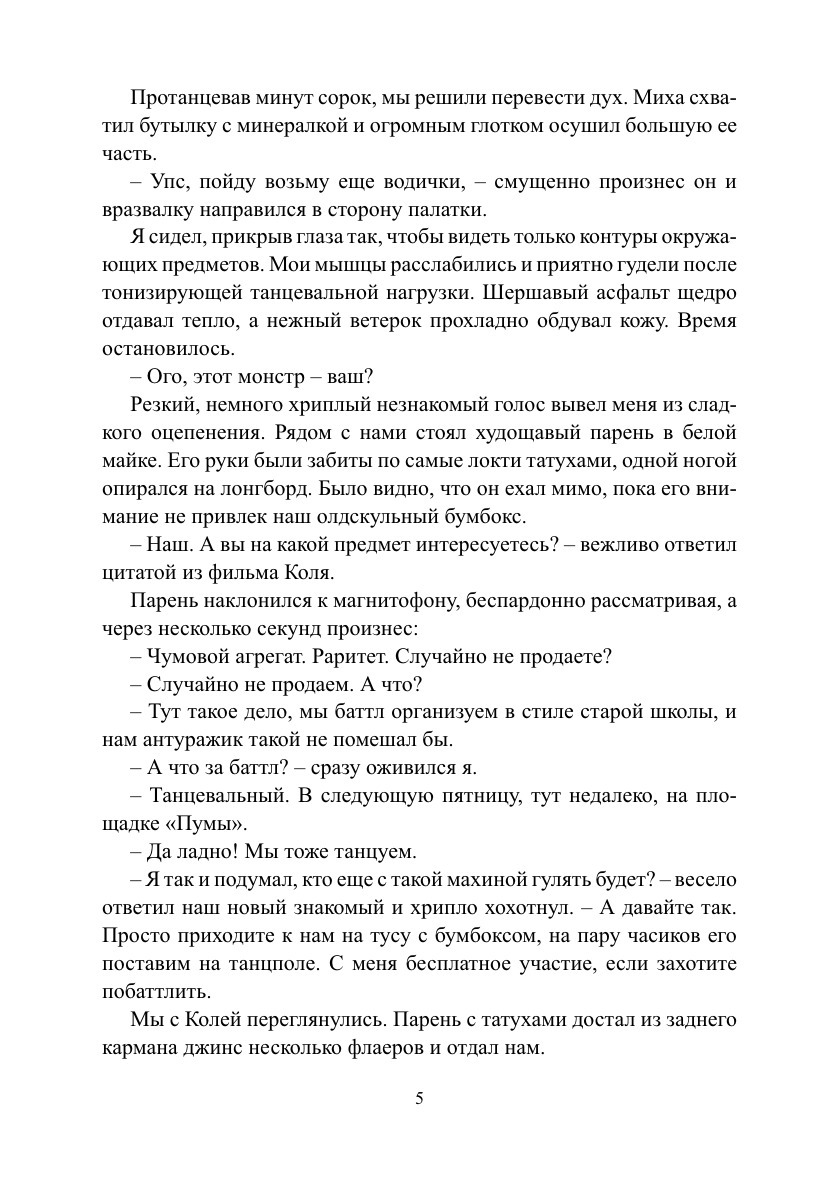 Протанцевав минут сорок, мы решили перевести дух. Миха схватил бутылку с минералкой и огромным глотком осушил большую ее часть.

– Упс, пойду возьму еще водички, – смущенно произнес он и вразвалку направился в сторону палатки.

Я сидел, прикрыв глаза так, чтобы видеть только контуры окружающих предметов. Мои мышцы расслабились и приятно гудели после тонизирующей танцевальной нагрузки. Шершавый асфальт щедро отдавал тепло, а нежный ветерок прохладно обдувал кожу. Время остановилось.

– Ого, этот монстр – ваш?

Резкий, немного хриплый незнакомый голос вывел меня из сладкого оцепенения. Рядом с нами стоял худощавый парень в белой майке. Его руки были забиты по самые локти татухами, одной ногой опирался на лонгборд. Было видно, что он ехал мимо, пока его внимание не привлек наш олдскульный бумбокс.

– Наш. А вы на какой предмет интересуетесь? – вежливо ответил цитатой из фильма Коля.

Парень наклонился к магнитофону, беспардонно рассматривая, а через несколько секунд произнес:

– Чумовой агрегат. Раритет. Случайно не продаете?

– Случайно не продаем. А что?

– Тут такое дело, мы баттл организуем в стиле старой школы, и нам антуражик такой не помешал бы.

– А что за баттл? – сразу оживился я.

– Танцевальный. В следующую пятницу, тут недалеко, на площадке «Пумы».

– Да ладно! Мы тоже танцуем.

– Я так и подумал, кто еще с такой махиной гулять будет? – весело ответил наш новый знакомый и хрипло хохотнул. – А давайте так. Просто приходите к нам на тусу с бумбоксом, на пару часиков его поставим на танцполе. С меня бесплатное участие, если захотите побаттлить.

Мы с Колей переглянулись. Парень с татухами достал из заднего кармана джинс несколько флаеров и отдал нам.

5